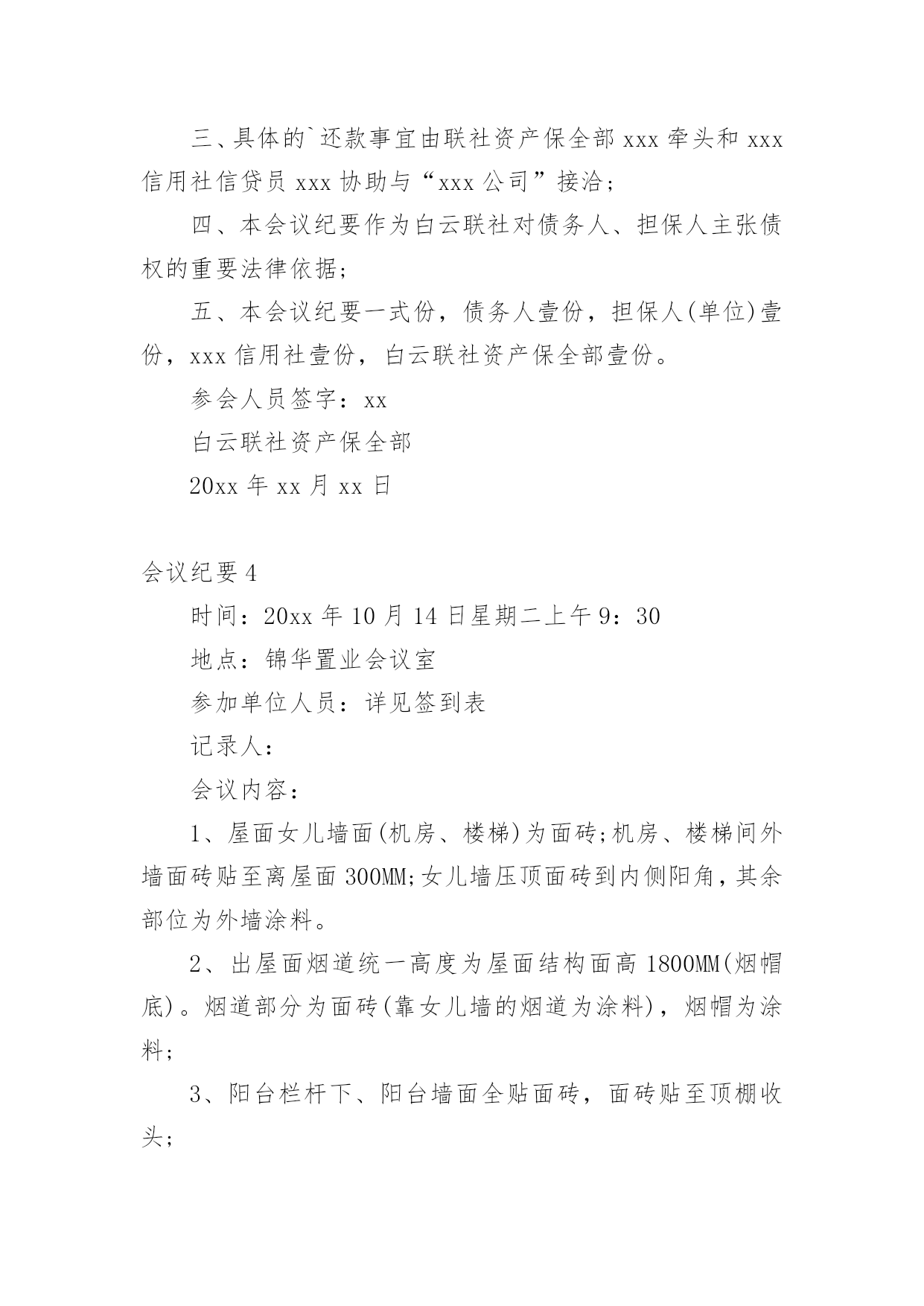 三、具体的`还款事宜由联社资产保全部 xxx 牵头和 xxx 信用社信贷员 xxx 协助与“xxx 公司”接洽；

四、本会议纪要作为白云联社对债务人、担保人主张债权的重要法律依据；

五、本会议纪要一式份，债务人壹份，担保人(单位)壹份，xxx 信用社壹份，白云联社资产保全部壹份。

参会人员签字：xx

白云联社资产保全部

20xx 年 xx 月 xx 日

会议纪要 4

时间：20xx 年 10 月 14 日星期二上午 9：30

地点：锦华置业会议室

参加单位人员：详见签到表

记录人：

会议内容：

1、屋面女儿墙面(机房、楼梯)为面砖;机房、楼梯间外墙面砖贴至离屋面 300MM;女儿墙压顶面砖到内侧阳角，其余部位为外墙涂料。

2、出屋面烟道统一高度为屋面结构面高 1800MM(烟帽底)。烟道部分为面砖(靠女儿墙的烟道为涂料)，烟帽为涂料;

3、阳台栏杆下、阳台墙面全贴面砖，面砖贴至顶棚收头;